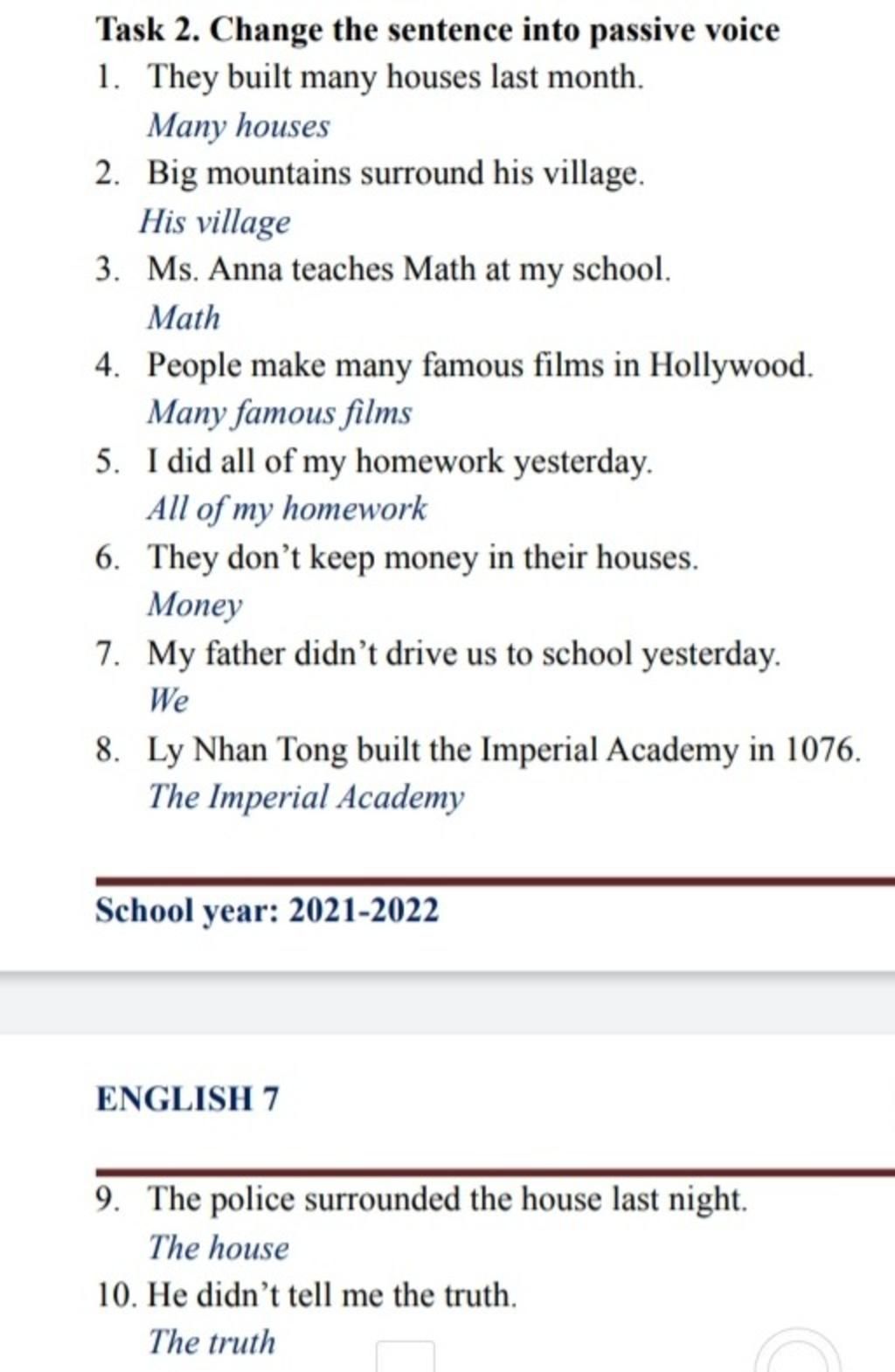 Task 2. Change the sentence into passive voice

1. They built many houses last month.
Many houses

2. Big mountains surround his village.
His village

3. Ms. Anna teaches Math at my school.
Math

4. People make many famous films in Hollywood.
Many famous films

5. I did all of my homework yesterday.
All of my homework

6. They don't keep money in their houses.
Money

7. My father didn't drive us to school yesterday.
We

8. Ly Nhan Tong built the Imperial Academy in 1076.
The Imperial Academy

School year: 2021-2022

ENGLISH 7

9. The police surrounded the house last night.
The house

10. He didn't tell me the truth.
The truth